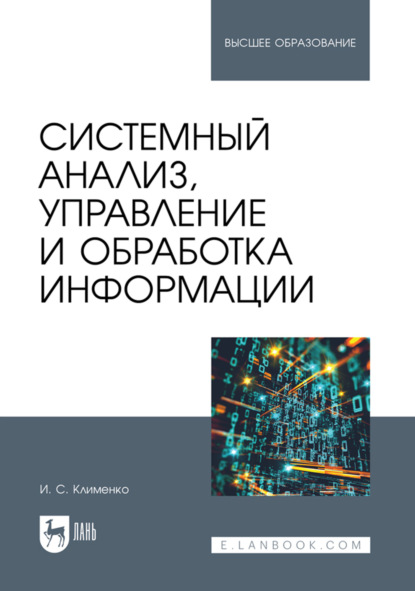 ВЫСШЕЕ ОБРАЗОВАНИЕ

СИСТЕМНЫЙ АНАЛИЗ, УПРАВЛЕНИЕ И ОБРАБОТКА ИНФОРМАЦИИ

И. С. Клименко

ЛАНЬ

E.LANBOOK.COM